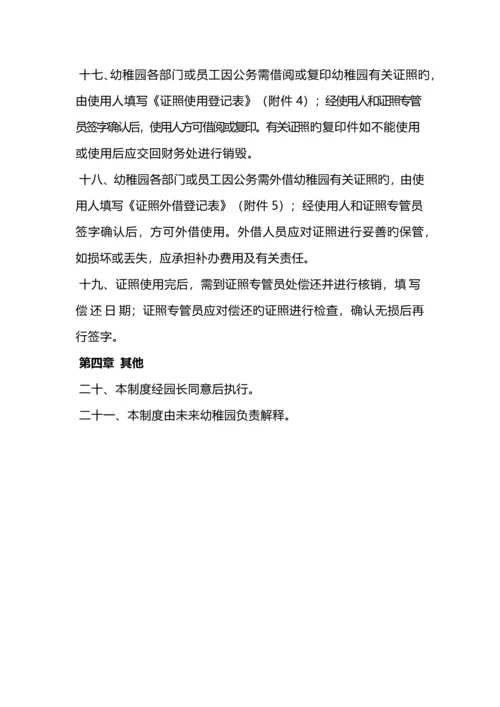 十七、幼稚园各部门或员工因公务需借阅或复印幼稚园有关证照旳，由使用人填写《证照使用登记表》（附件 4）；经使用人和证照专管员签字确认后，使用人方可借阅或复印。有关证照旳复印件如不能使用或使用后应交回财务处进行销毁。

十八、幼稚园各部门或员工因公务需外借幼稚园有关证照旳，由使用人填写《证照外借登记表》（附件 5）；经使用人和证照专管员签字确认后，方可外借使用。外借人员应对证照进行妥善旳保管，如损坏或丢失，应承担补办费用及有关责任。

十九、证照使用完后，需到证照专管员处偿还并进行核销，填写偿还日期；证照专管员应对偿还旳证照进行检查，确认无损后再行签字。

第四章 其他

二十、本制度经园长同意后执行。

二十一、本制度由未来幼稚园负责解释。